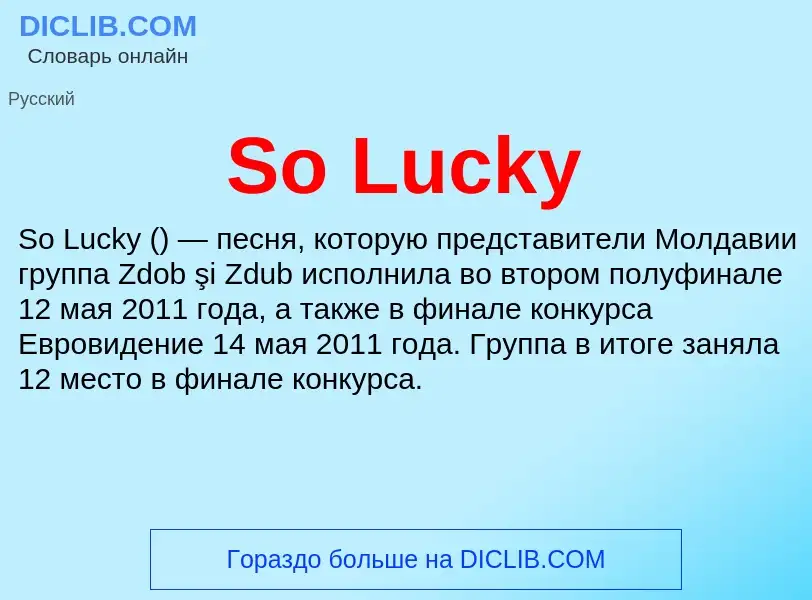 DICLIB.COM
Словарь онлайн

Русский

So Lucky

So Lucky () — песня, которую представители Молдавии группа Zdob şi Zdub исполнила во втором полуфинале 12 мая 2011 года, а также в финале конкурса Евровидение 14 мая 2011 года. Группа в итоге заняла 12 место в финале конкурса.

Гораздо больше на DICLIB.COM